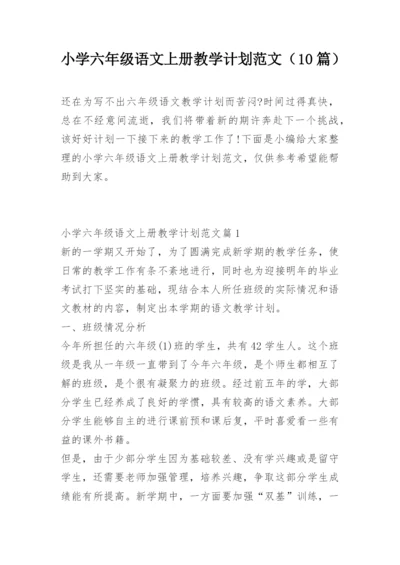 小学六年级语文上册教学计划范文（10篇）

还在为写不出六年级语文教学计划而苦闷?时间过得真快，总在不经意间流逝，我们将带着新的期许奔赴下一个挑战，该好好计划一下接下来的教学工作了!下面是小编给大家整理的小学六年级语文上册教学计划范文，仅供参考希望能帮助到大家。

小学六年级语文上册教学计划范文篇1
新的一学期又开始了，为了圆满完成新学期的教学任务，使日常的教学工作有条不紊地进行，同时也为迎接明年的毕业考试打下坚实的基础，现结合本人所任班级的实际情况和语文教材的内容，制定出本学期的语文教学计划。
一、班级情况分析
今年所担任的六年级(1)班的学生，共有42学生人。这个班级是我从一年级一直带到了今年六年级，是个师生都相互了解的班级，是个很有凝聚力的班级。经过前五年的学，大部分学生已经养成了良好的学惯，具有较高的语文素养。大部分学生能够自主的进行课前预和课后复，平时喜爱看一些有益的课外书籍。
但是，由于少部分学生因为基础较差、没有学兴趣或是留守学生，还需要老师加强管理，培养兴趣，争取这部分学生成绩能有所提高。新学期中，一方面要加强“双基”训练，一